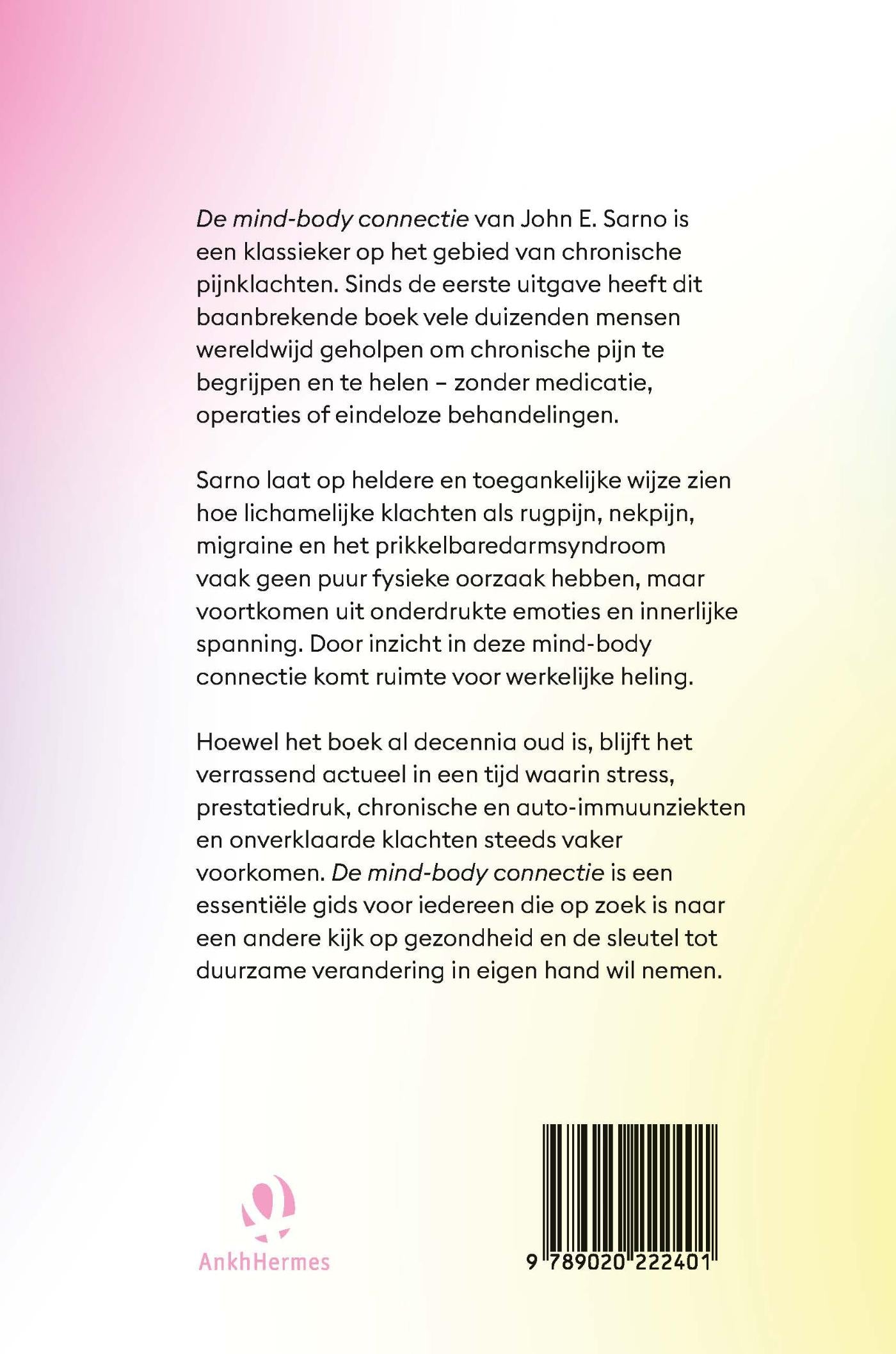 De mind-body connectie van John E. Sarno is een klassieker op het gebied van chronische pijnklachten. Sinds de eerste uitgave heeft dit baanbrekende boek vele duizenden mensen wereldwijd geholpen om chronische pijn te begrijpen en te helen – zonder medicatie, operaties of eindeloze behandelingen.

Sarno laat op heldere en toegankelijke wijze zien hoe lichamelijke klachten als rugpijn, nekpijn, migraine en het prikkelbaredarmsyndroom vaak geen puur fysieke oorzaak hebben, maar voortkomen uit onderdrukte emoties en innerlijke spanning. Door inzicht in deze mind-body connectie komt ruimte voor werkelijke heling.

Hoewel het boek al decennia oud is, blijft het verrassend actueel in een tijd waarin stress, prestatiedruk, chronische en auto-immuunziekten en onverklaarde klachten steeds vaker voorkomen. De mind-body connectie is een essentiële gids voor iedereen die op zoek is naar een andere kijk op gezondheid en de sleutel tot duurzame verandering in eigen hand wil nemen.

AnkhHermes

9 789020 222401